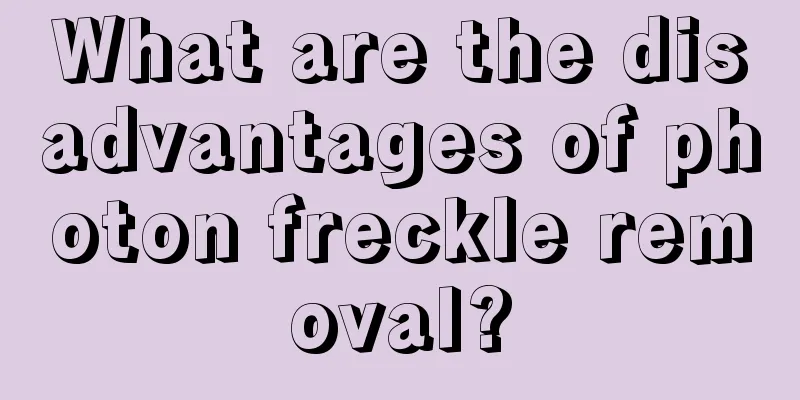 What are the disadvantages of photon freckle removal?